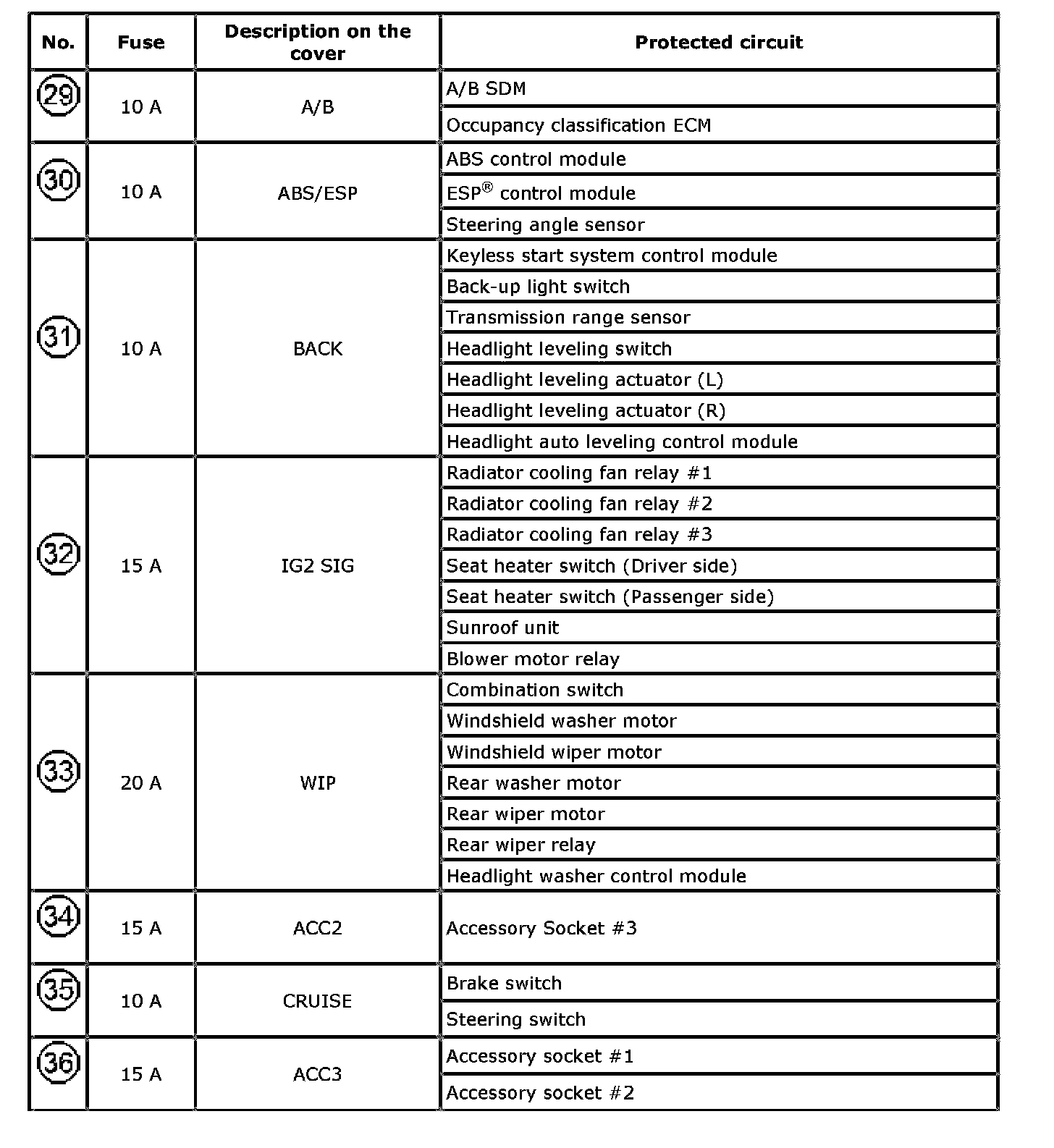 | No. | Fuse | Description on the cover | Protected circuit |
|---|---|---|---|
| 29 | 10 A | A/B | A/B SDM |
| | | | Occupancy classification ECM |
| 30 | 10 A | ABS/ESP | ABS control module |
| | | | ESP® control module |
| | | | Steering angle sensor |
| 31 | 10 A | BACK | Keyless start system control module |
| | | | Back-up light switch |
| | | | Transmission range sensor |
| | | | Headlight leveling switch |
| | | | Headlight leveling actuator (L) |
| | | | Headlight leveling actuator (R) |
| | | | Headlight auto leveling control module |
| 32 | 15 A | IG2 SIG | Radiator cooling fan relay #1 |
| | | | Radiator cooling fan relay #2 |
| | | | Radiator cooling fan relay #3 |
| | | | Seat heater switch (Driver side) |
| | | | Seat heater switch (Passenger side) |
| | | | Sunroof unit |
| | | | Blower motor relay |
| 33 | 20 A | WIP | Combination switch |
| | | | Windshield washer motor |
| | | | Windshield wiper motor |
| | | | Rear washer motor |
| | | | Rear wiper motor |
| | | | Rear wiper relay |
| | | | Headlight washer control module |
| 34 | 15 A | ACC2 | Accessory Socket #3 |
| 35 | 10 A | CRUISE | Brake switch |
| | | | Steering switch |
| 36 | 15 A | ACC3 | Accessory socket #1 |
| | | | Accessory socket #2 |